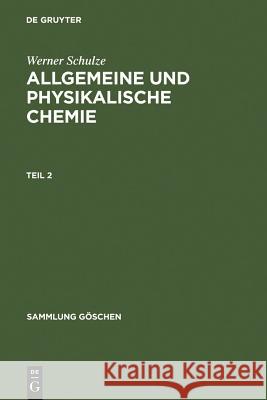 DE GRUYTER

Werner Schulze
ALLGEMEINE UND PHYSIKALISCHE CHEMIE

TEIL 2

SAMMLUNG GÖSCHEN

DE G

Kraina Książek